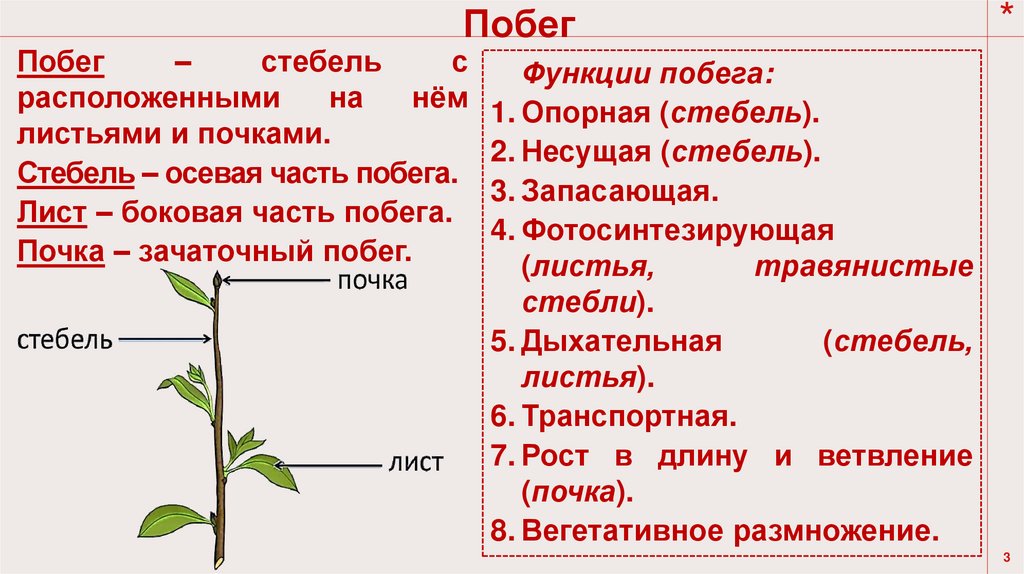 Побег

*

Побег – стебель с расположенными на нём листьями и почками.

Стебель – осевая часть побега.

Лист – боковая часть побега.

Почка – зачаточный побег.

почка

стебель

лист

Функции побега:

1. Опорная (стебель).
2. Несущая (стебель).
3. Запасающая.
4. Фотосинтезирующая (листья, травянистые стебли).
5. Дыхательная (стебель, листья).
6. Транспортная.
7. Рост в длину и ветвление (почка).
8. Вегетативное размножение.

3